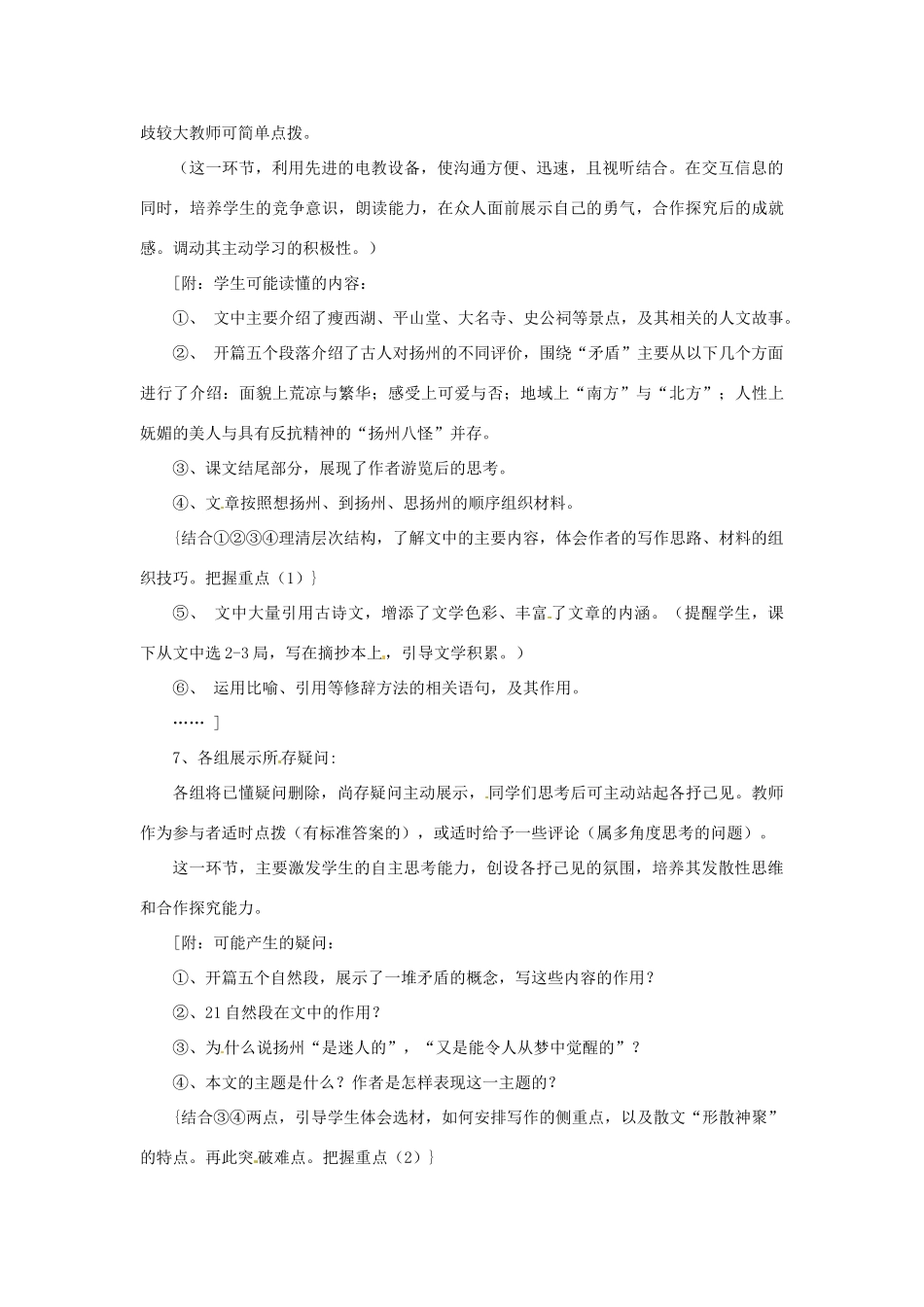 歧较大教师可简单点拨。

（这一环节，利用先进的电教设备，使沟通方便、迅速，且视听结合。在交互信息的同时，培养学生的竞争意识，朗读能力，在众人面前展示自己的勇气，合作探究后的成就感。调动其主动学习的积极性。）

［附：学生可能读懂的内容：

①、 文中主要介绍了瘦西湖、平山堂、大名寺、史公祠等景点，及其相关的人文故事。

②、 开篇五个段落介绍了古人对扬州的不同评价，围绕“矛盾”主要从以下几个方面进行了介绍：面貌上荒凉与繁华；感受上可爱与否；地域上“南方”与“北方”；人性上妩媚的美人与具有反抗精神的“扬州八怪”并存。

③、课文结尾部分，展现了作者游览后的思考。

④、文章按照想扬州、到扬州、思扬州的顺序组织材料。

{结合①②③④理清层次结构，了解文中的主要内容，体会作者的写作思路、材料的组织技巧。把握重点（1）}

⑤、 文中大量引用古诗文，增添了文学色彩、丰富了文章的内涵。（提醒学生，课下从文中选 2-3 局，写在摘抄本上，引导文学积累。）

⑥、 运用比喻、引用等修辞方法的相关语句，及其作用。

…… ］

7、各组展示所存疑问：

各组将已懂疑问删除，尚存疑问主动展示，同学们思考后可主动站起各抒己见。教师作为参与者适时点拨（有标准答案的），或适时给予一些评论（属多角度思考的问题）。

这一环节，主要激发学生的自主思考能力，创设各抒己见的氛围，培养其发散性思维和合作探究能力。

［附：可能产生的疑问：

①、开篇五个自然段，展示了一堆矛盾的概念，写这些内容的作用？

②、21 自然段在文中的作用？

③、为什么说扬州“是迷人的”，“又是能令人从梦中觉醒的”？

④、本文的主题是什么？作者是怎样表现这一主题的？

{结合③④两点，引导学生体会选材，如何安排写作的侧重点，以及散文“形散神聚”的特点。再此突破难点。把握重点（2）}